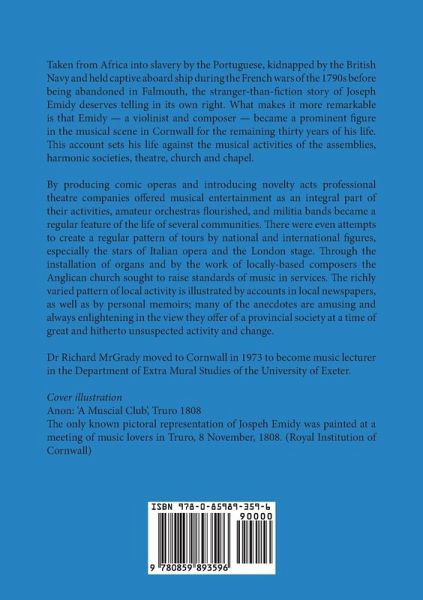 Taken from Africa into slavery by the Portuguese, kidnapped by the British Navy and held captive aboard ship during the French wars of the 1790s before being abandoned in Falmouth, the stranger-than-fiction story of Joseph Emidy deserves telling in its own right. What makes it more remarkable is that Emidy — a violinist and composer — became a prominent figure in the musical scene in Cornwall for the remaining thirty years of his life. This account sets his life against the musical activities of the assemblies, harmonic societies, theatre, church and chapel.

By producing comic operas and introducing novelty acts professional theatre companies offered musical entertainment as an integral part of their activities, amateur orchestras flourished, and militia bands became a regular feature of the life of several communities. There were even attempts to create a regular pattern of tours by national and international figures, especially the stars of Italian opera and the London stage. Through the installation of organs and by the work of locally-based composers the Anglican church sought to raise standards of music in services. The richly varied pattern of local activity is illustrated by accounts in local newspapers, as well as by personal memoirs; many of the anecdotes are amusing and always enlightening in the view they offer of a provincial society at a time of great and hitherto unsuspected activity and change.

Dr Richard MrGrady moved to Cornwall in 1973 to become music lecturer in the Department of Extra Mural Studies of the University of Exeter.

Cover illustration
Anon: 'A Muscial Club', Truro 1808
The only known pictoral representation of Jospeh Emidy was painted at a meeting of music lovers in Truro, 8 November, 1808. (Royal Institution of Cornwall)

ISBN 978-0-85989-359-6
90000
9 780859 893596